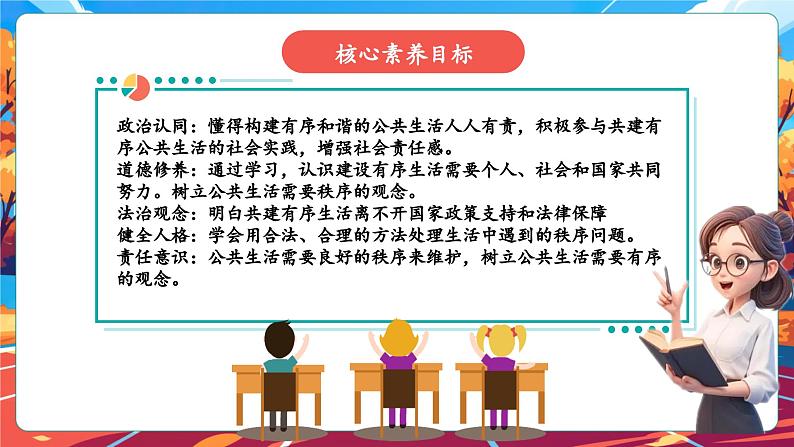 核心素养目标

政治认同：懂得构建有序和谐的公共生活人人有责，积极参与共建有序公共生活的社会实践，增强社会责任感。
道德修养：通过学习，认识建设有序生活需要个人、社会和国家共同努力。树立公共生活需要秩序的观念。
法治观念：明白共建有序生活离不开国家政策支持和法律保障
健全人格：学会用合法、合理的方法处理生活中遇到的秩序问题。
责任意识：公共生活需要良好的秩序来维护，树立公共生活需要有序的观念。